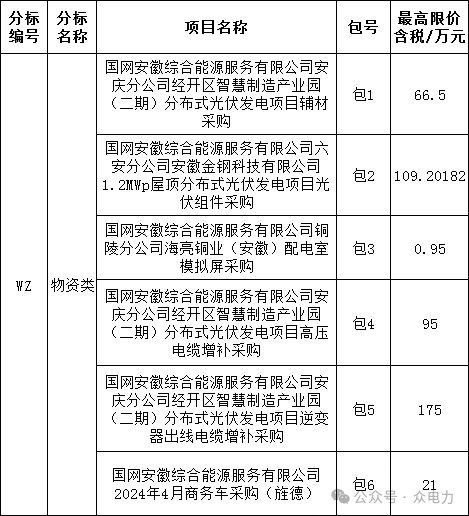 | 分标编号 | 分标名称 | 项目名称 | 包号 | 最高限价含税/万元 |
|---|---|---|---|---|
| WZ | 物资类 | 国网安徽综合能源服务有限公司安庆分公司经开区智慧制造产业园（二期）分布式光伏发电项目辅材采购 | 包1 | 66.5 |
| | | 国网安徽综合能源服务有限公司六安分公司安徽金钢科技有限公司1.2MWp屋顶分布式光伏发电项目光伏组件采购 | 包2 | 109.20182 |
| | | 国网安徽综合能源服务有限公司铜陵分公司海亮铜业（安徽）配电室模拟屏采购 | 包3 | 0.95 |
| | | 国网安徽综合能源服务有限公司安庆分公司经开区智慧制造产业园（二期）分布式光伏发电项目高压电缆增补采购 | 包4 | 95 |
| | | 国网安徽综合能源服务有限公司安庆分公司经开区智慧制造产业园（二期）分布式光伏发电项目逆变器出线电缆增补采购 | 包5 | 175 |
| | | 国网安徽综合能源服务有限公司2024年4月商务车采购（旌德） | 包6 | 21 |

公众号 · 众电力